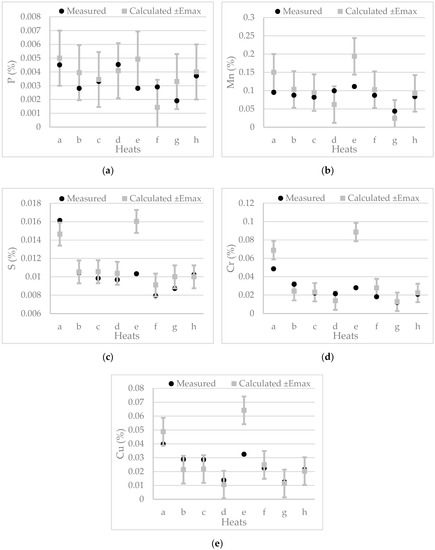 Measured Calculated ±Emax

P (%)

0.008
0.007
0.006
0.005
0.004
0.003
0.002
0.001
0

a b c d e f g h
Heats

(a)

Measured Calculated ±Emax

Mn (%)

0.3
0.25
0.2
0.15
0.1
0.05
0

a b c d e f g h
Heats

(b)

Measured Calculated ±Emax

S (%)

0.018
0.016
0.014
0.012
0.01
0.008
0.006

a b c d e f g h
Heats

(c)

Measured Calculated ±Emax

Cr (%)

0.12
0.1
0.08
0.06
0.04
0.02
0

a b c d e f g h
Heats

(d)

Measured Calculated ±Emax

Cu (%)

0.08
0.07
0.06
0.05
0.04
0.03
0.02
0.01
0

a b c d e f g h
Heats

(e)